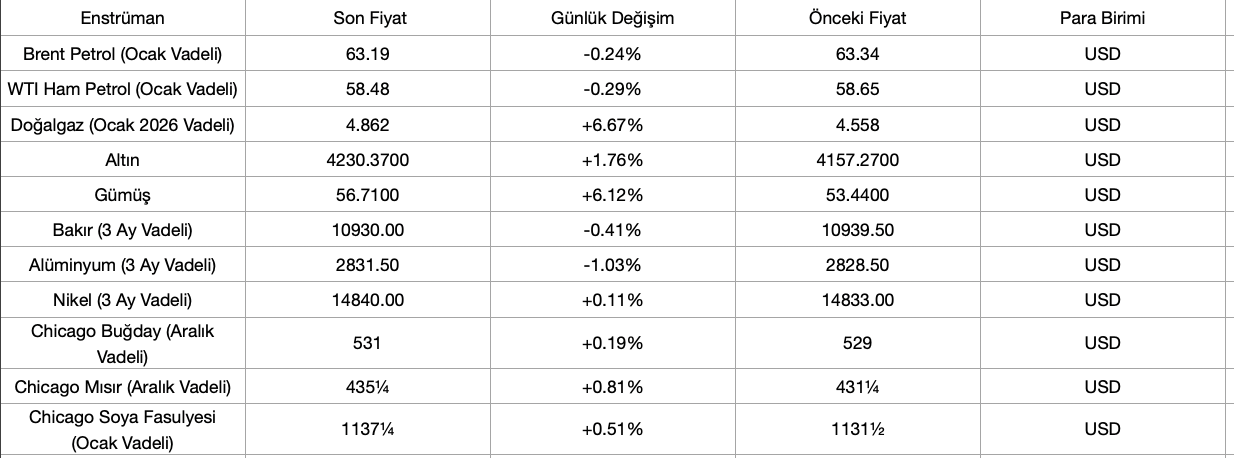 | Enstrüman | Son Fiyat | Günlük Değişim | Önceki Fiyat | Para Birimi |
|---|---|---|---|---|
| Brent Petrol (Ocak Vadeli) | 63.19 | -0.24% | 63.34 | USD |
| WTI Ham Petrol (Ocak Vadeli) | 58.48 | -0.29% | 58.65 | USD |
| Doğalgaz (Ocak 2026 Vadeli) | 4.862 | +6.67% | 4.558 | USD |
| Altın | 4230.3700 | +1.76% | 4157.2700 | USD |
| Gümüş | 56.7100 | +6.12% | 53.4400 | USD |
| Bakır (3 Ay Vadeli) | 10930.00 | -0.41% | 10939.50 | USD |
| Alüminyum (3 Ay Vadeli) | 2831.50 | -1.03% | 2828.50 | USD |
| Nikel (3 Ay Vadeli) | 14840.00 | +0.11% | 14833.00 | USD |
| Chicago Buğday (Aralık Vadeli) | 531 | +0.19% | 529 | USD |
| Chicago Mısır (Aralık Vadeli) | 435¼ | +0.81% | 431¼ | USD |
| Chicago Soya Fasulyesi (Ocak Vadeli) | 1137¼ | +0.51% | 1131½ | USD |